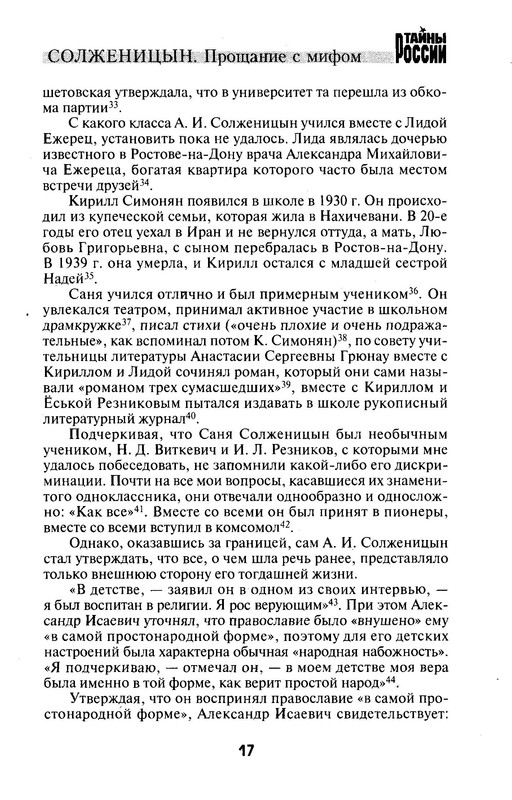 СОЛЖЕНИЦЫН. Прощание с мифом

ТАЙНЫ РОССИИ

шетовская утверждала, что в университет та перешла из обкома партии$^{33}$.

С какого класса А. И. Солженицын учился вместе с Лидой Ежерец, установить пока не удалось. Лида являлась дочерью известного в Ростове-на-Дону врача Александра Михайловича Ежереца, богатая квартира которого часто была местом встречи друзей$^{34}$.

Кирилл Симонян появился в школе в 1930 г. Он происходил из купеческой семьи, которая жила в Нахичевани. В 20-е годы его отец уехал в Иран и не вернулся оттуда, а мать, Любовь Григорьевна, с сыном перебралась в Ростов-на-Дону. В 1939 г. она умерла, и Кирилл остался с младшей сестрой Надей$^{35}$.

Саня учился отлично и был примерным учеником$^{36}$. Он увлекался театром, принимал активное участие в школьном драмкружке$^{37}$, писал стихи («очень плохие и очень подражательные», как вспоминал потом К. Симонян)$^{38}$, по совету учительницы литературы Анастасии Сергеевны Грюнау вместе с Кириллом и Лидой сочинял роман, который они сами называли «романом трех сумасшедших»$^{39}$, вместе с Кириллом и Ёськой Резниковым пытался издавать в школе рукописный литературный журнал$^{40}$.

Подчеркивая, что Саня Солженицын был необычным учеником, Н. Д. Виткевич и И. Л. Резников, с которыми мне удалось побеседовать, не запомнили какой-либо его дискриминации. Почти на все мои вопросы, касавшиеся их знаменитого одноклассника, они отвечали однообразно и односложно: «Как все»$^{41}$. Вместе со всеми он был принят в пионеры, вместе со всеми вступил в комсомол$^{42}$.

Однако, оказавшись за границей, сам А. И. Солженицын стал утверждать, что все, о чем шла речь ранее, представляло только внешнюю сторону его тогдашней жизни.

«В детстве, — заявил он в одном из своих интервью, — я был воспитан в религии. Я рос верующим»$^{43}$. При этом Александр Исаевич уточнял, что православие было «внушено» ему «в самой простонародной форме», поэтому для его детских настроений была характерна обычная «народная набожность». «Я подчеркиваю, — отмечал он, — в моем детстве моя вера была именно в той форме, как верит простой народ»$^{44}$.

Утверждая, что он воспринял православие «в самой простонародной форме», Александр Исаевич свидетельствует:

17